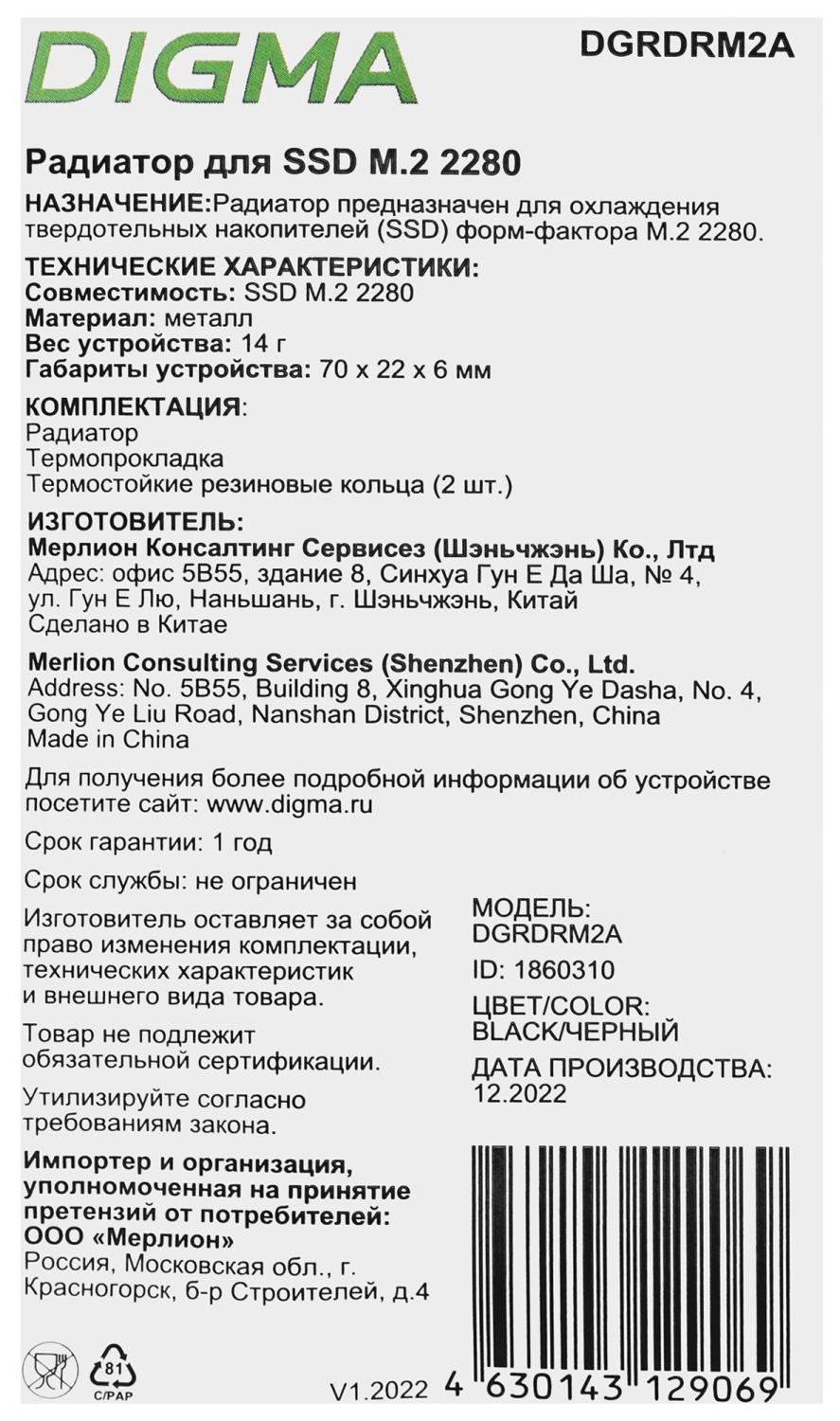 DIGMA

DGRDRM2A

Радиатор для SSD M.2 2280

НАЗНАЧЕНИЕ:Радиатор предназначен для охлаждения твердотельных накопителей (SSD) форм-фактора M.2 2280.

ТЕХНИЧЕСКИЕ ХАРАКТЕРИСТИКИ:
Совместимость: SSD M.2 2280
Материал: металл
Вес устройства: 14 г
Габариты устройства: 70 x 22 x 6 мм

КОМПЛЕКТАЦИЯ:
Радиатор
Термопрокладка
Термостойкие резиновые кольца (2 шт.)

ИЗГОТОВИТЕЛЬ:
Мерлион Консалтинг Сервисез (Шэньчжэнь) Ко., Лтд
Адрес: офис 5B55, здание 8, Синхуа Гун Е Да Ша, № 4, ул. Гун Е Лю, Наньшань, г. Шэньчжэнь, Китай
Сделано в Китае

Merlion Consulting Services (Shenzhen) Co., Ltd.
Address: No. 5B55, Building 8, Xinghua Gong Ye Dasha, No. 4, Gong Ye Liu Road, Nanshan District, Shenzhen, China
Made in China

Для получения более подробной информации об устройстве посетите сайт: www.digma.ru

Срок гарантии: 1 год

Срок службы: не ограничен

Изготовитель оставляет за собой право изменения комплектации, технических характеристик и внешнего вида товара.

Товар не подлежит обязательной сертификации.

Утилизируйте согласно требованиям закона.

Импортер и организация, уполномоченная на принятие претензий от потребителей:
ООО «Мерлион»
Россия, Московская обл., г. Красногорск, б-р Строителей, д.4

МОДЕЛЬ:
DGRDRM2A
ID: 1860310
ЦВЕТ/COLOR:
BLACK/ЧЕРНЫЙ
ДАТА ПРОИЗВОДСТВА:
12.2022

81
C/PAP

V1.2022

4 630143 129069